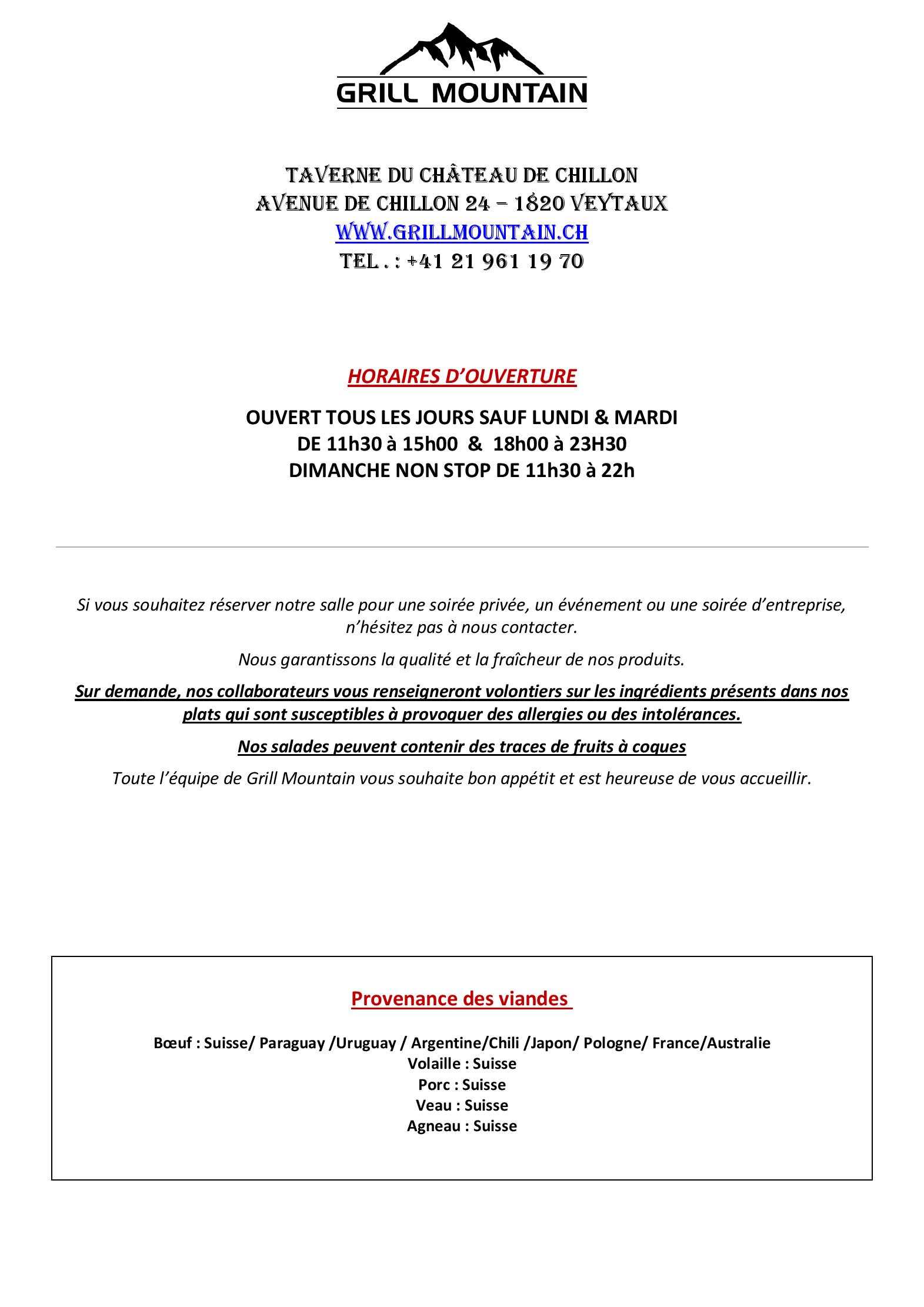 GRILL MOUNTAIN

TAVERNE DU CHÂTEAU DE CHILLON
AVENUE DE CHILLON 24 – 1820 VEYTAUX
WWW.GRILLMOUNTAIN.CH
TEL . : +41 21 961 19 70

HORAIRES D'OUVERTURE

OUVERT TOUS LES JOURS SAUF LUNDI & MARDI
DE 11h30 à 15h00 & 18h00 à 23H30
DIMANCHE NON STOP DE 11h30 à 22h

Si vous souhaitez réserver notre salle pour une soirée privée, un événement ou une soirée d'entreprise, n'hésitez pas à nous contacter.

Nous garantissons la qualité et la fraîcheur de nos produits.

Sur demande, nos collaborateurs vous renseigneront volontiers sur les ingrédients présents dans nos plats qui sont susceptibles à provoquer des allergies ou des intolérances.

Nos salades peuvent contenir des traces de fruits à coques

Toute l'équipe de Grill Mountain vous souhaite bon appétit et est heureuse de vous accueillir.

Provenance des viandes

Bœuf : Suisse/ Paraguay /Uruguay / Argentine/Chili /Japon/ Pologne/ France/Australie
Volaille : Suisse
Porc : Suisse
Veau : Suisse
Agneau : Suisse